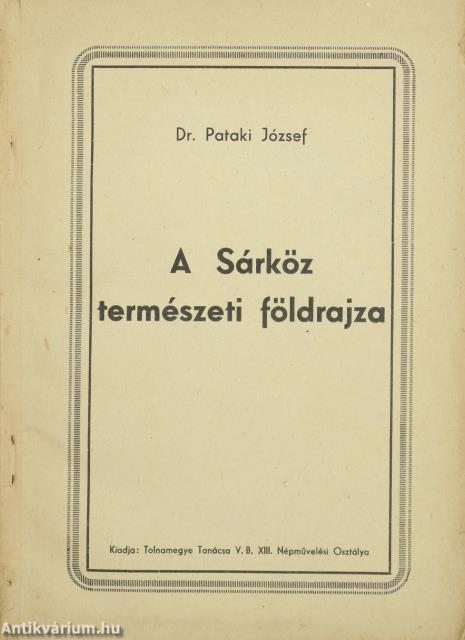 Dr. Pataki József

A Sárköz természeti földrajza

Kiadja: Tolnamegye Tanácsa V. B. XIII. Népművelési Osztálya

Antikvárium.hu